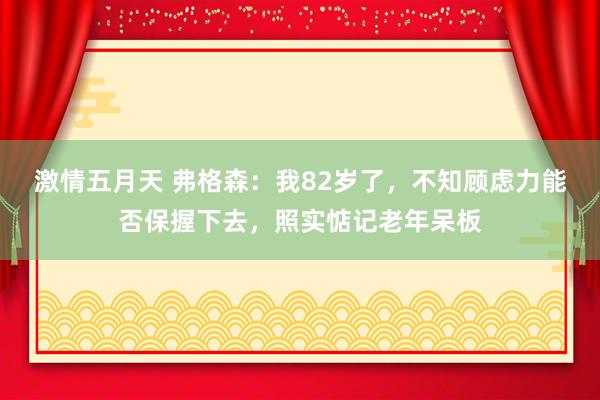 激情五月天 弗格森：我82岁了，不知顾虑力能否保握下去，照实惦记老年呆板